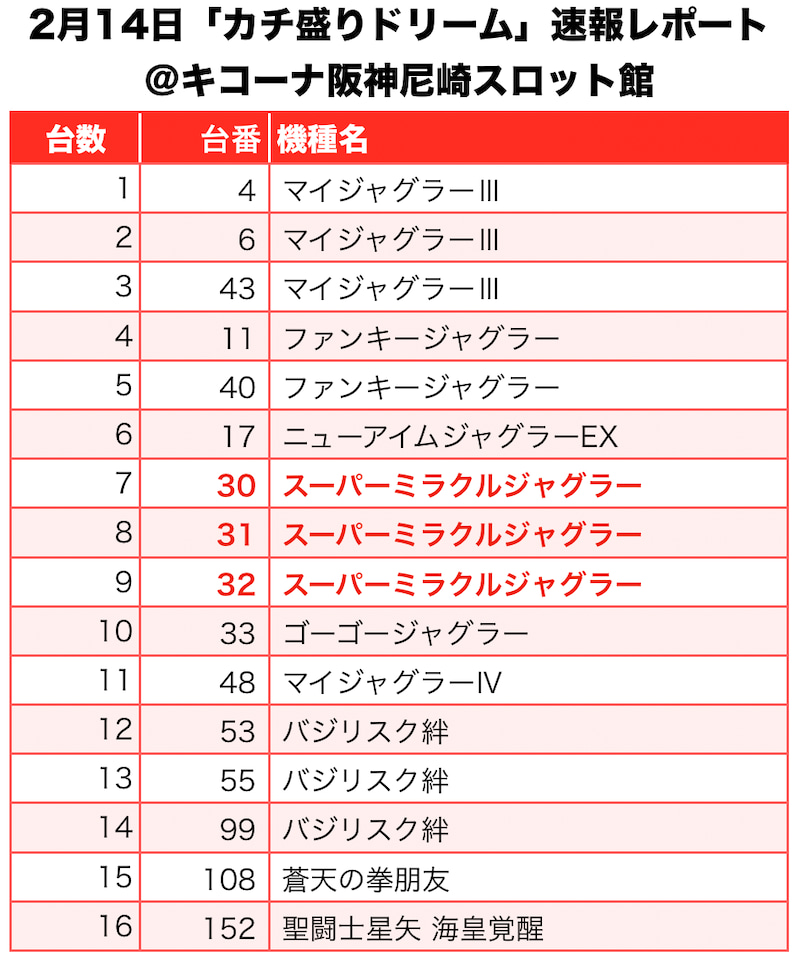 2月14日「カチ盛りドリーム」速報レポート
@キコーナ阪神尼崎スロット館

| 台数 | 台番 | 機種名 |
|---|---|---|
| 1 | 4 | マイジャグラーIII |
| 2 | 6 | マイジャグラーIII |
| 3 | 43 | マイジャグラーIII |
| 4 | 11 | ファンキージャグラー |
| 5 | 40 | ファンキージャグラー |
| 6 | 17 | ニューアイムジャグラーEX |
| 7 | 30 | スーパーミラクルジャグラー |
| 8 | 31 | スーパーミラクルジャグラー |
| 9 | 32 | スーパーミラクルジャグラー |
| 10 | 33 | ゴーゴージャグラー |
| 11 | 48 | マイジャグラーIV |
| 12 | 53 | バジリスク絆 |
| 13 | 55 | バジリスク絆 |
| 14 | 99 | バジリスク絆 |
| 15 | 108 | 蒼天の拳朋友 |
| 16 | 152 | 聖闘士星矢 海皇覚醒 |